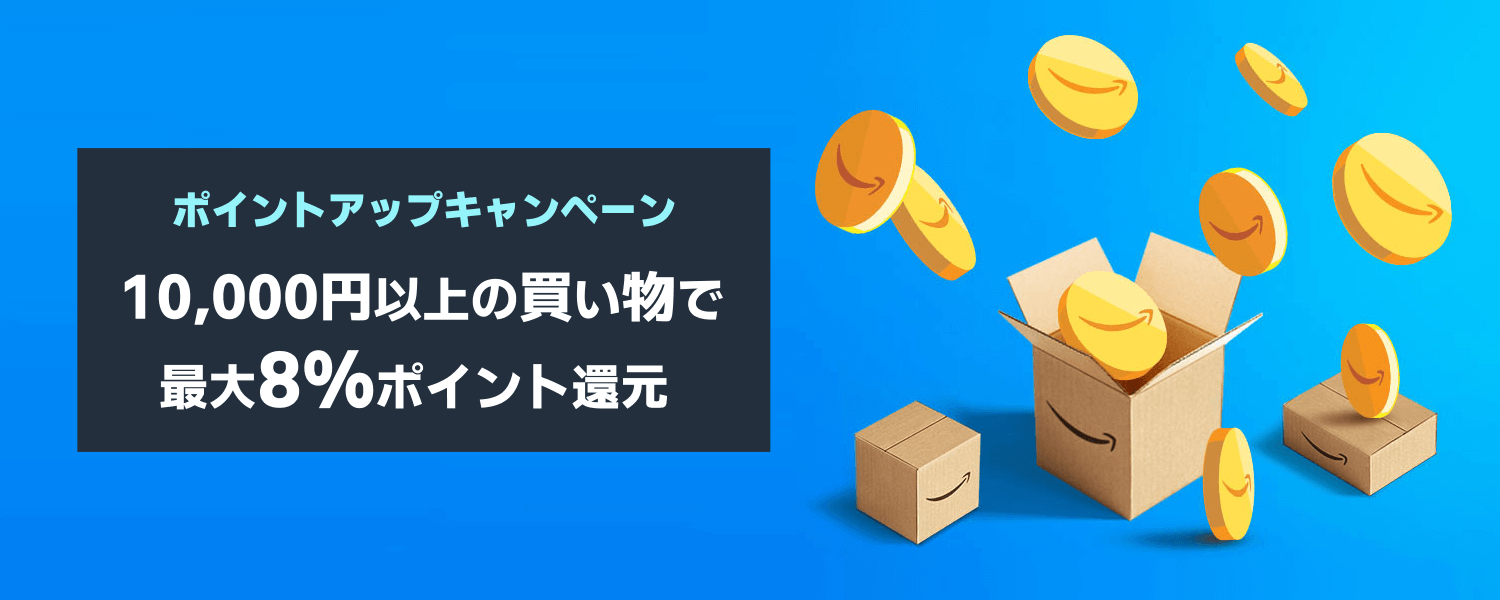 ポイントアップキャンペーン

10,000円以上の買い物で
最大8%ポイント還元